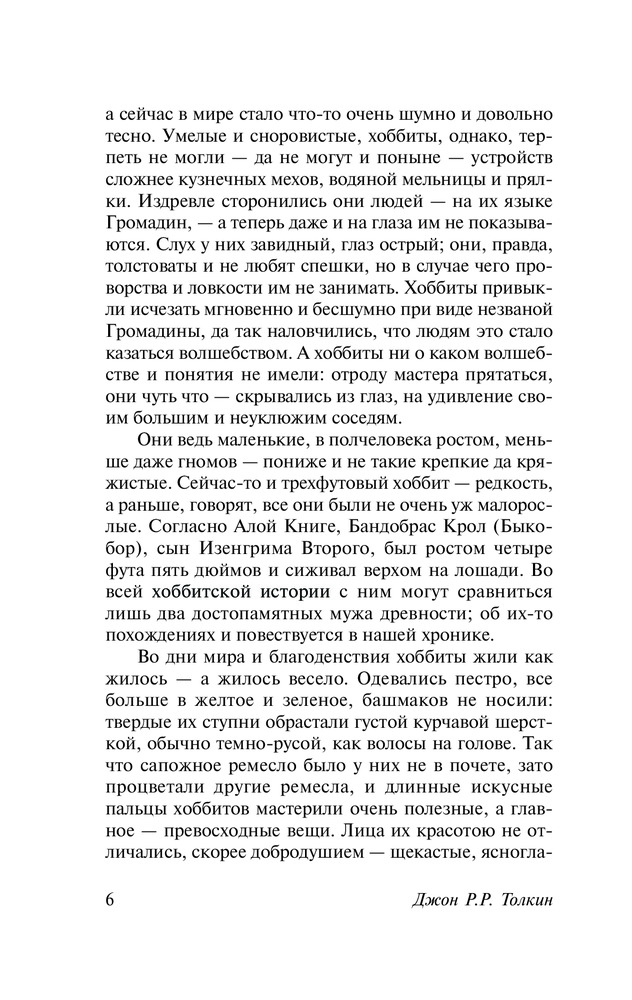 а сейчас в мире стало что-то очень шумно и довольно тесно. Умелые и сноровистые, хоббиты, однако, терпеть не могли — да не могут и поныне — устройств сложнее кузнечных мехов, водяной мельницы и прялки. Издревле сторонились они людей — на их языке Громадин, — а теперь даже и на глаза им не показываются. Слух у них завидный, глаз острый; они, правда, толстоваты и не любят спешки, но в случае чего проворства и ловкости им не занимать. Хоббиты привыкли исчезать мгновенно и бесшумно при виде незваной Громадины, да так наловчились, что людям это стало казаться волшебством. А хоббиты ни о каком волшебстве и понятия не имели: отроду мастера прятаться, они чуть что — скрывались из глаз, на удивление своим большим и неуклюжим соседям.

Они ведь маленькие, в полчеловека ростом, меньше даже гномов — пониже и не такие крепкие да кряжистые. Сейчас-то и трехфутовый хоббит — редкость, а раньше, говорят, все они были не очень уж малорослые. Согласно Алой Книге, Бандобрас Крол (Быкобор), сын Изенгрима Второго, был ростом четыре фута пять дюймов и сиживал верхом на лошади. Во всей хоббитской истории с ним могут сравниться лишь два достопамятных мужа древности; об их-то похождениях и повествуется в нашей хронике.

Во дни мира и благоденствия хоббиты жили как жилось — а жилось весело. Одевались пестро, все больше в желтое и зеленое, башмаков не носили: твердые их ступни обрастали густой курчавой шерсткой, обычно темно-русой, как волосы на голове. Так что сапожное ремесло было у них не в почете, зато процветали другие ремесла, и длинные искусные пальцы хоббитов мастерили очень полезные, а главное — превосходные вещи. Лица их красотою не отличались, скорее добродушием — щекастые, ясногла-

6 Джон Р.Р. Толкин